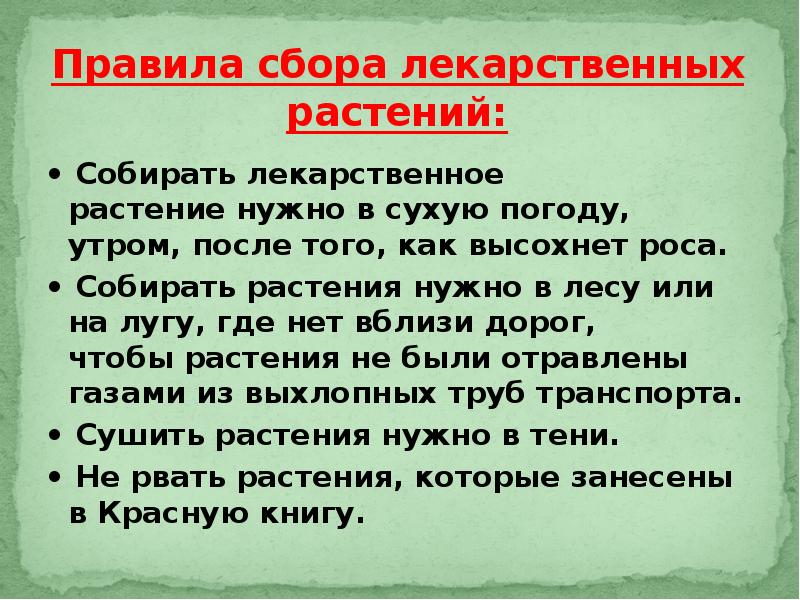 Правила сбора лекарственных растений:

• Собирать лекарственное растение нужно в сухую погоду, утром, после того, как высохнет роса.

• Собирать растения нужно в лесу или на лугу, где нет вблизи дорог, чтобы растения не были отравлены газами из выхлопных труб транспорта.

• Сушить растения нужно в тени.

• Не рвать растения, которые занесены в Красную книгу.